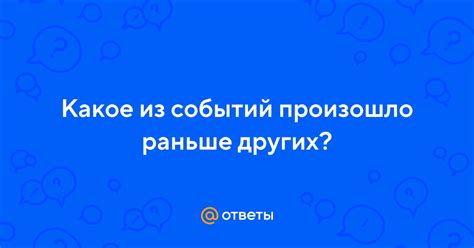 Какое из событий произошло раньше других?

@ ответы